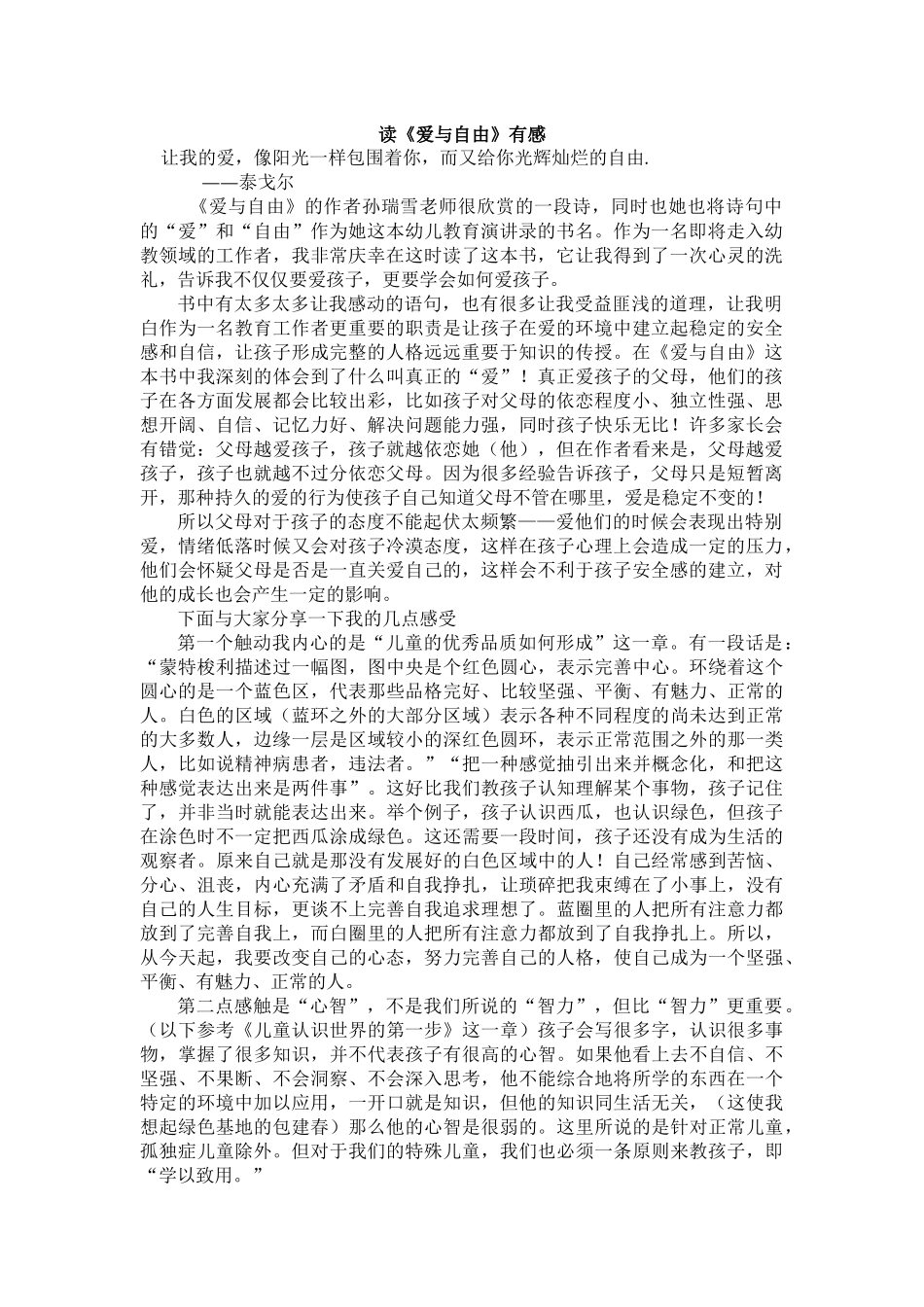 读《爱与自由》有感

让我的爱，像阳光一样包围着你，而又给你光辉灿烂的自由.

——泰戈尔

《爱与自由》的作者孙瑞雪老师很欣赏的一段诗，同时也她也将诗句中的“爱”和“自由”作为她这本幼儿教育演讲录的书名。作为一名即将走入幼教领域的工作者，我非常庆幸在这时读了这本书，它让我得到了一次心灵的洗礼，告诉我不仅仅要爱孩子，更要学会如何爱孩子。

书中有太多太多让我感动的语句，也有很多让我受益匪浅的道理，让我明白作为一名教育工作者更重要的职责是让孩子在爱的环境中建立起稳定的安全感和自信，让孩子形成完整的人格远远重要于知识的传授。在《爱与自由》这本书中我深刻的体会到了什么叫真正的“爱”！真正爱孩子的父母，他们的孩子在各方面发展都会比较出彩，比如孩子对父母的依恋程度小、独立性强、思想开阔、自信、记忆力好、解决问题能力强，同时孩子快乐无比！许多家长会有错觉：父母越爱孩子，孩子就越依恋她（他），但在作者看来是，父母越爱孩子，孩子也就越不过分依恋父母。因为很多经验告诉孩子，父母只是短暂离开，那种持久的爱的行为使孩子自己知道父母不管在哪里，爱是稳定不变的！

所以父母对于孩子的态度不能起伏太频繁——爱他们的时候会表现出特别爱，情绪低落时候又会对孩子冷漠态度，这样在孩子心理上会造成一定的压力，他们会怀疑父母是否是一直关爱自己的，这样会不利于孩子安全感的建立，对他的成长也会产生一定的影响。

下面与大家分享一下我的几点感受

第一个触动我内心的是“儿童的优秀品质如何形成”这一章。有一段话是：“蒙特梭利描述过一幅图，图中央是个红色圆心，表示完善中心。环绕着这个圆心的是一个蓝色区，代表那些品格完好、比较坚强、平衡、有魅力、正常的人。白色的区域（蓝环之外的大部分区域）表示各种不同程度的尚未达到正常的大多数人，边缘一层是区域较小的深红色圆环，表示正常范围之外的那一类人，比如说精神病患者，违法者。”“把一种感觉抽引出来并概念化，和把这种感觉表达出来是两件事”。这好比我们教孩子认知理解某个事物，孩子记住了，并非当时就能表达出来。举个例子，孩子认识西瓜，也认识绿色，但孩子在涂色时不一定把西瓜涂成绿色。这还需要一段时间，孩子还没有成为生活的观察者。原来自己就是那没有发展好的白色区域中的人！自己经常感到苦恼、分心、沮丧，内心充满了矛盾和自我挣扎，让琐碎把我束缚在了小事上，没有自己的人生目标，更谈不上完善自我追求理想了。蓝圈里的人把所有注意力都放到了完善自我上，而白圈里的人把所有注意力都放到了自我挣扎上。所以，从今天起，我要改变自己的心态，努力完善自己的人格，使自己成为一个坚强、平衡、有魅力、正常的人。

第二点感触是“心智”，不是我们所说的“智力”，但比“智力”更重要。（以下参考《儿童认识世界的第一步》这一章）孩子会写很多字，认识很多事物，掌握了很多知识，并不代表孩子有很高的心智。如果他看上去不自信、不坚强、不果断、不会洞察、不会深入思考，他不能综合地将所学的东西在一个特定的环境中加以应用，一开口就是知识，但他的知识同生活无关，（这使我想起绿色基地的包建春）那么他的心智是很弱的。这里所说的是针对正常儿童，孤独症儿童除外。但对于我们的特殊儿童，我们也必须一条原则来教孩子，即“学以致用。”